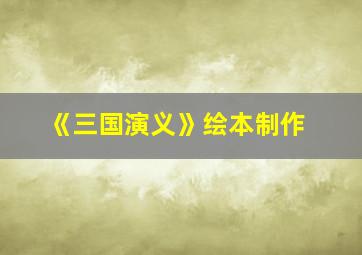 《三国演义》绘本制作